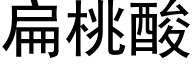 扁桃酸